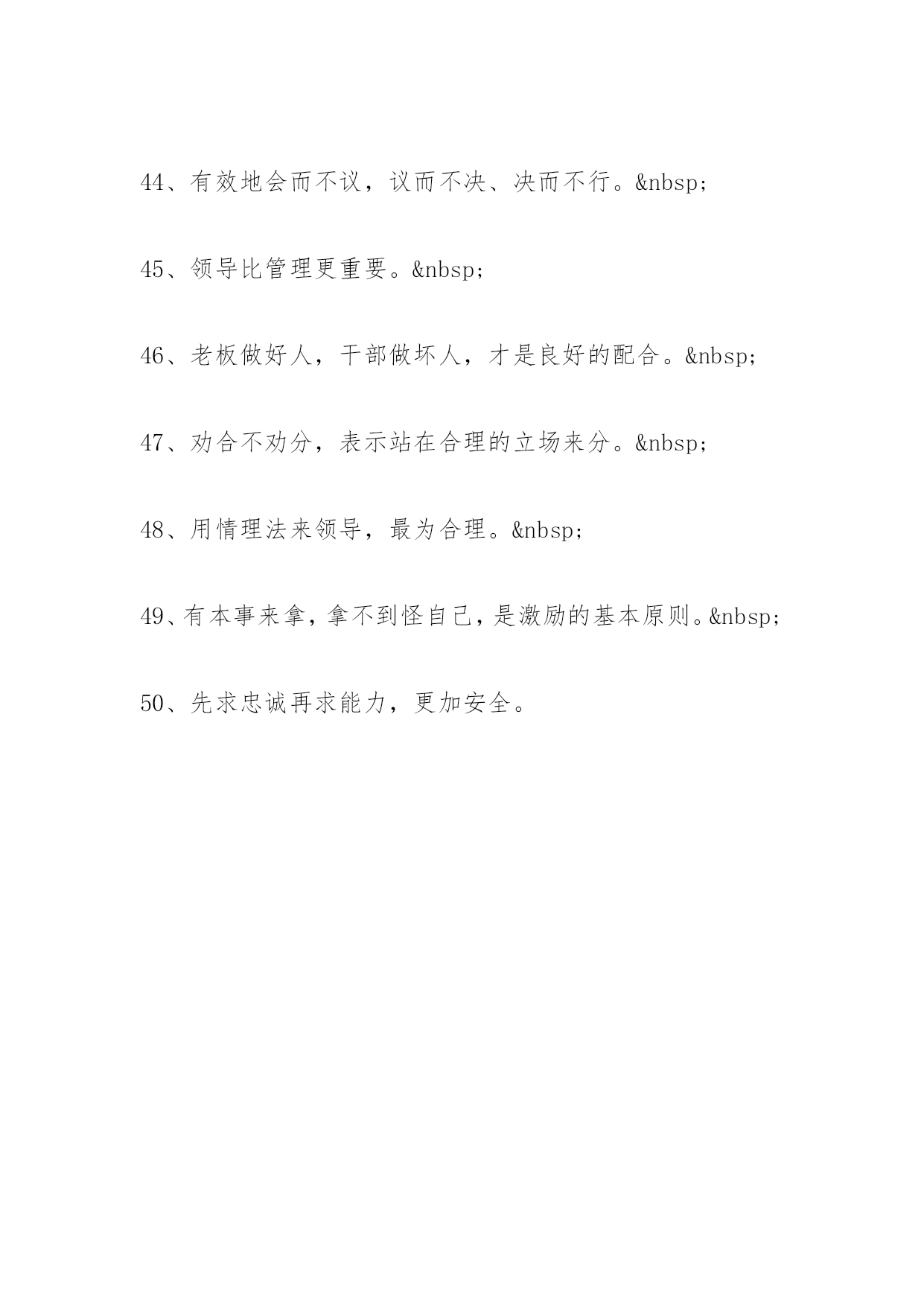 44、有效地会而不议，议而不决、决而不行。&nbsp;

45、领导比管理更重要。&nbsp;

46、老板做好人，干部做坏人，才是良好的配合。&nbsp;

47、劝合不劝分，表示站在合理的立场来分。&nbsp;

48、用情理法来领导，最为合理。&nbsp;

49、有本事来拿，拿不到怪自己，是激励的基本原则。&nbsp;

50、先求忠诚再求能力，更加安全。